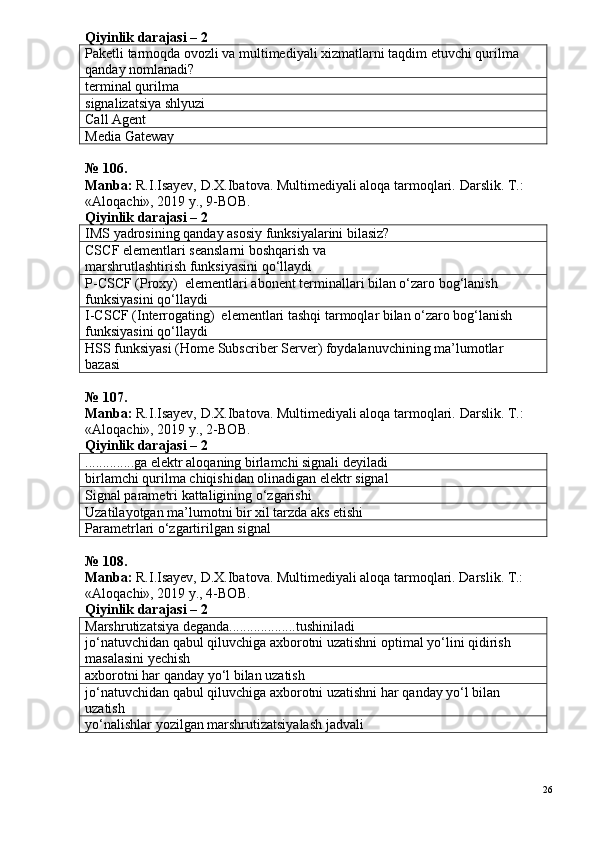 Qiyinlik darajasi – 2

| Paketli tarmoqda ovozli va multimediyali xizmatlarni taqdim etuvchi qurilma qanday nomlanadi? |
|---|
| terminal qurilma |
| signalizatsiya shlyuzi |
| Call Agent |
| Media Gateway |

№ 106.
Manba: R.I.Isayev, D.X.Ibatova. Multimediyali aloqa tarmoqlari. Darslik. T.: «Aloqachi», 2019 y., 9-BOB.
Qiyinlik darajasi – 2

| IMS yadrosining qanday asosiy funksiyalarini bilasiz? |
|---|
| CSCF elementlari seanslarni boshqarish va marshrutlashtirish funksiyasini qo‘llaydi |
| P-CSCF (Proxy)  elementlari abonent terminallari bilan o‘zaro bog‘lanish funksiyasini qo‘llaydi |
| I-CSCF (Interrogating)  elementlari tashqi tarmoqlar bilan o‘zaro bog‘lanish funksiyasini qo‘llaydi |
| HSS funksiyasi (Home Subscriber Server) foydalanuvchining ma’lumotlar bazasi |

№ 107.
Manba: R.I.Isayev, D.X.Ibatova. Multimediyali aloqa tarmoqlari. Darslik. T.: «Aloqachi», 2019 y., 2-BOB.
Qiyinlik darajasi – 2

| ..............ga elektr aloqaning birlamchi signali deyiladi |
|---|
| birlamchi qurilma chiqishidan olinadigan elektr signal |
| Signal parametri kattaligining o‘zgarishi |
| Uzatilayotgan ma’lumotni bir xil tarzda aks etishi |
| Parametrlari o‘zgartirilgan signal |

№ 108.
Manba: R.I.Isayev, D.X.Ibatova. Multimediyali aloqa tarmoqlari. Darslik. T.: «Aloqachi», 2019 y., 4-BOB.
Qiyinlik darajasi – 2

| Marshrutizatsiya deganda..................tushiniladi |
|---|
| jo‘natuvchidan qabul qiluvchiga axborotni uzatishni optimal yo‘lini qidirish masalasini yechish |
| axborotni har qanday yo‘l bilan uzatish |
| jo‘natuvchidan qabul qiluvchiga axborotni uzatishni har qanday yo‘l bilan uzatish |
| yo‘nalishlar yozilgan marshrutizatsiyalash jadvali |

26